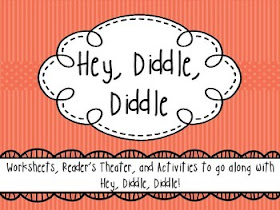 Hey, Diddle, Diddle

Worksheets, Reader's Theater, and Activities to go along with Hey, Diddle, Diddle!